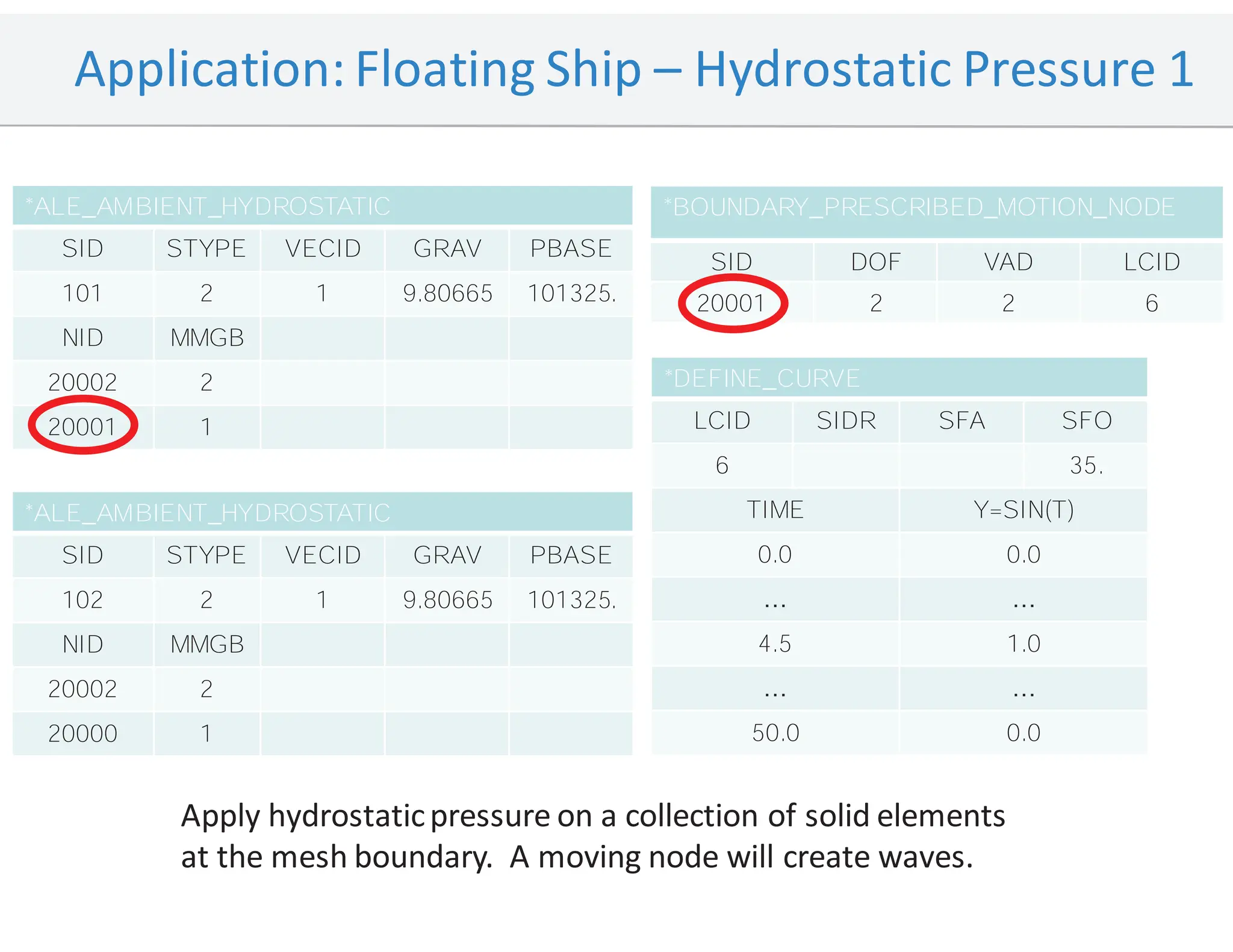 Application: Floating Ship – Hydrostatic Pressure 1

*ALE_AMBIENT_HYDROSTATIC

| SID | STYPE | VECID | GRAV | PBASE |
|---|---|---|---|---|
| 101 | 2 | 1 | 9.80665 | 101325. |
| NID | MMGB | | | |
| 20002 | 2 | | | |
| 20001 | 1 | | | |

*ALE_AMBIENT_HYDROSTATIC

| SID | STYPE | VECID | GRAV | PBASE |
|---|---|---|---|---|
| 102 | 2 | 1 | 9.80665 | 101325. |
| NID | MMGB | | | |
| 20002 | 2 | | | |
| 20000 | 1 | | | |

*BOUNDARY_PRESCRIBED_MOTION_NODE

| SID | DOF | VAD | LCID |
|---|---|---|---|
| 20001 | 2 | 2 | 6 |

*DEFINE_CURVE

| LCID | SIDR | SFA | SFO |
|---|---|---|---|
| 6 | | | 35. |

| TIME | Y=SIN(T) |
|---|---|
| 0.0 | 0.0 |
| ... | ... |
| 4.5 | 1.0 |
| ... | ... |
| 50.0 | 0.0 |

Apply hydrostatic pressure on a collection of solid elements at the mesh boundary. A moving node will create waves.